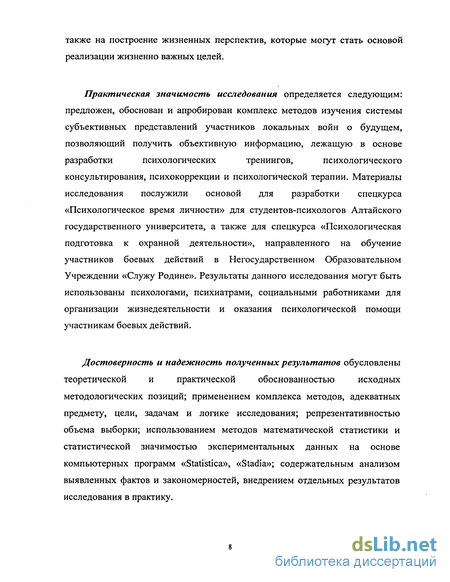 также на построение жизненных перспектив, которые могут стать основой реализации жизненно важных целей.

Практическая значимость исследования определяется следующим: предложен, обоснован и апробирован комплекс методов изучения системы субъективных представлений участников локальных войн о будущем, позволяющий получить объективную информацию, лежащую в основе разработки психологических тренингов, психологического консультирования, психокоррекции и психологической терапии. Материалы исследования послужили основой для разработки спецкурса «Психологическое время личности» для студентов-психологов Алтайского государственного университета, а также для спецкурса «Психологическая подготовка к охранной деятельности», направленного на обучение участников боевых действий в Негосударственном Образовательном Учреждении «Служу Родине». Результаты данного исследования могут быть использованы психологами, психиатрами, социальными работниками для организации жизнедеятельности и оказания психологической помощи участникам боевых действий.

Достоверность и надежность полученных результатов обусловлены теоретической и практической обоснованностью исходных методологических позиций; применением комплекса методов, адекватных предмету, цели, задачам и логике исследования; репрезентативностью объема выборки; использованием методов математической статистики и статистической значимостью экспериментальных данных на основе компьютерных программ «Statistica», «Stadia»; содержательным анализом выявленных фактов и закономерностей, внедрением отдельных результатов исследования в практику.

8

dsLib.net
библиотека диссертаций